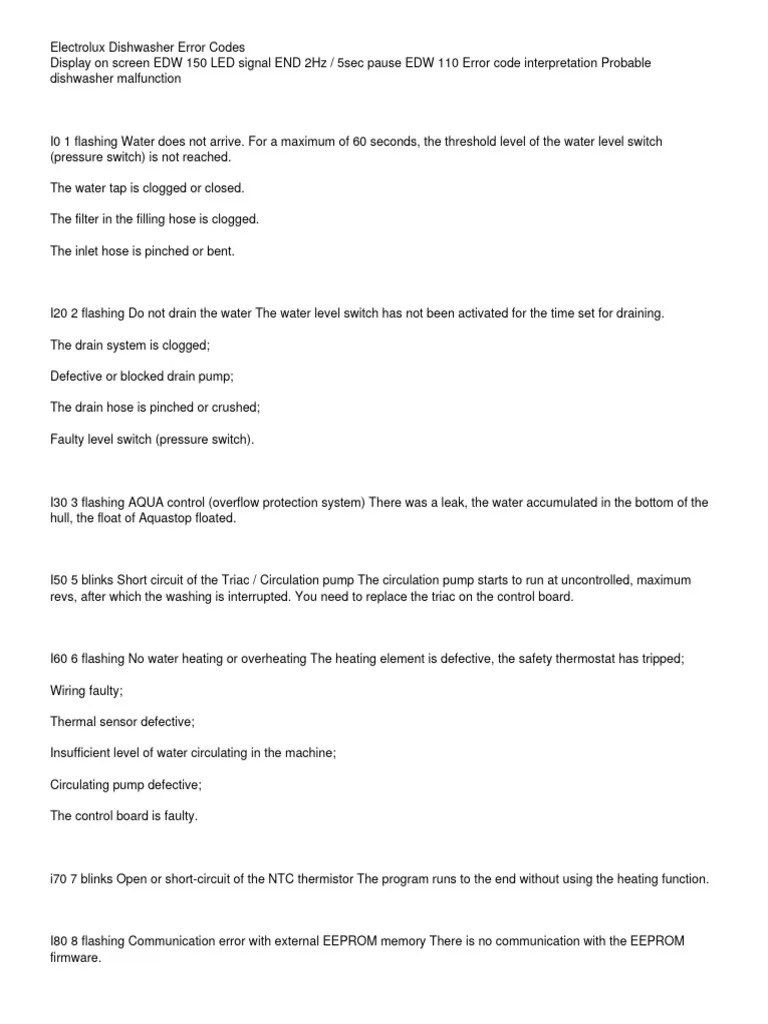 Electrolux Dishwasher Error Codes
Display on screen EDW 150 LED signal END 2Hz / 5sec pause EDW 110 Error code interpretation Probable dishwasher malfunction

I0 1 flashing Water does not arrive. For a maximum of 60 seconds, the threshold level of the water level switch (pressure switch) is not reached.

The water tap is clogged or closed.

The filter in the filling hose is clogged.

The inlet hose is pinched or bent.

I20 2 flashing Do not drain the water The water level switch has not been activated for the time set for draining.

The drain system is clogged;

Defective or blocked drain pump;

The drain hose is pinched or crushed;

Faulty level switch (pressure switch).

I30 3 flashing AQUA control (overflow protection system) There was a leak, the water accumulated in the bottom of the hull, the float of Aquastop floated.

I50 5 blinks Short circuit of the Triac / Circulation pump The circulation pump starts to run at uncontrolled, maximum revs, after which the washing is interrupted. You need to replace the triac on the control board.

I60 6 flashing No water heating or overheating The heating element is defective, the safety thermostat has tripped;

Wiring faulty;

Thermal sensor defective;

Insufficient level of water circulating in the machine;

Circulating pump defective;

The control board is faulty.

i70 7 blinks Open or short-circuit of the NTC thermistor The program runs to the end without using the heating function.

I80 8 flashing Communication error with external EEPROM memory There is no communication with the EEPROM firmware.